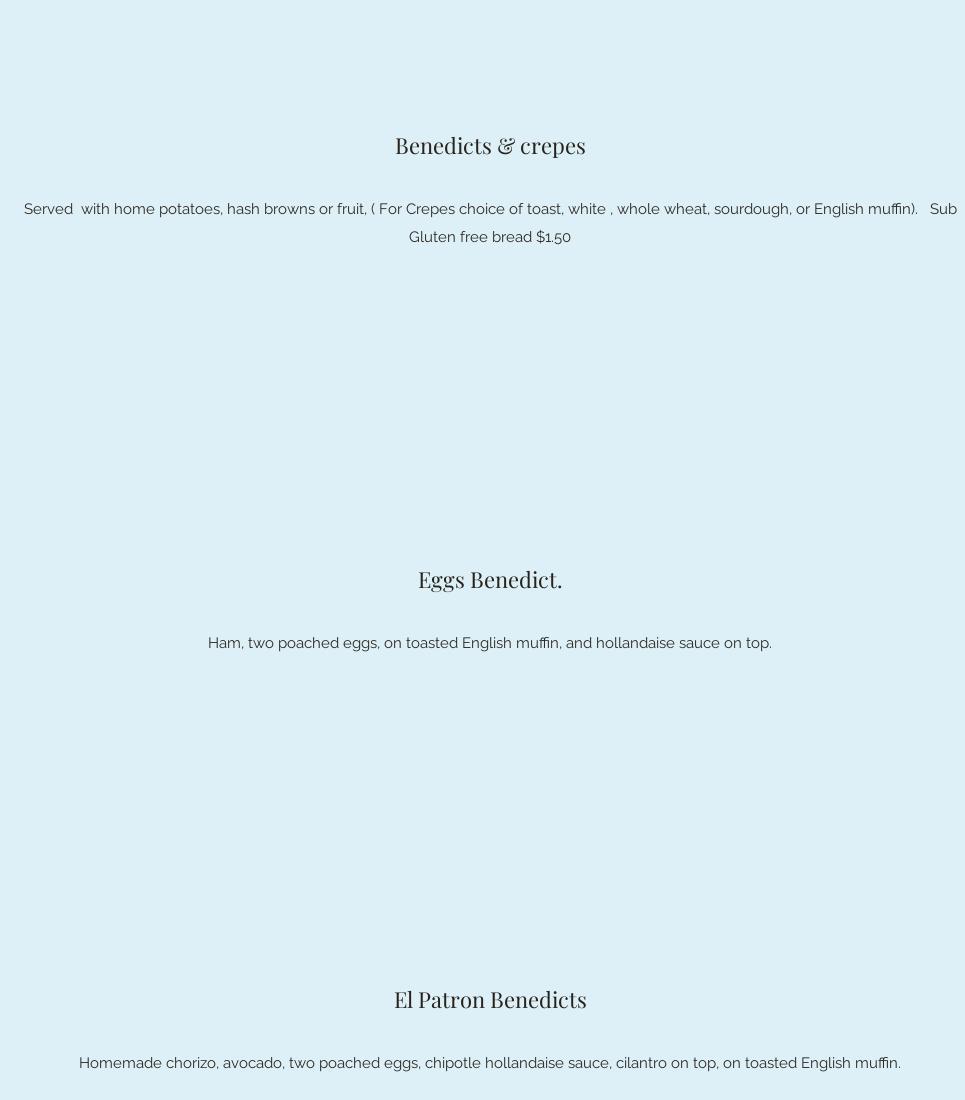 Benedicts & crepes

Served  with home potatoes, hash browns or fruit, ( For Crepes choice of toast, white , whole wheat, sourdough, or English muffin).   Sub Gluten free bread $1.50

Eggs Benedict.

Ham, two poached eggs, on toasted English muffin, and hollandaise sauce on top.

El Patron Benedicts

Homemade chorizo, avocado, two poached eggs, chipotle hollandaise sauce, cilantro on top, on toasted English muffin.